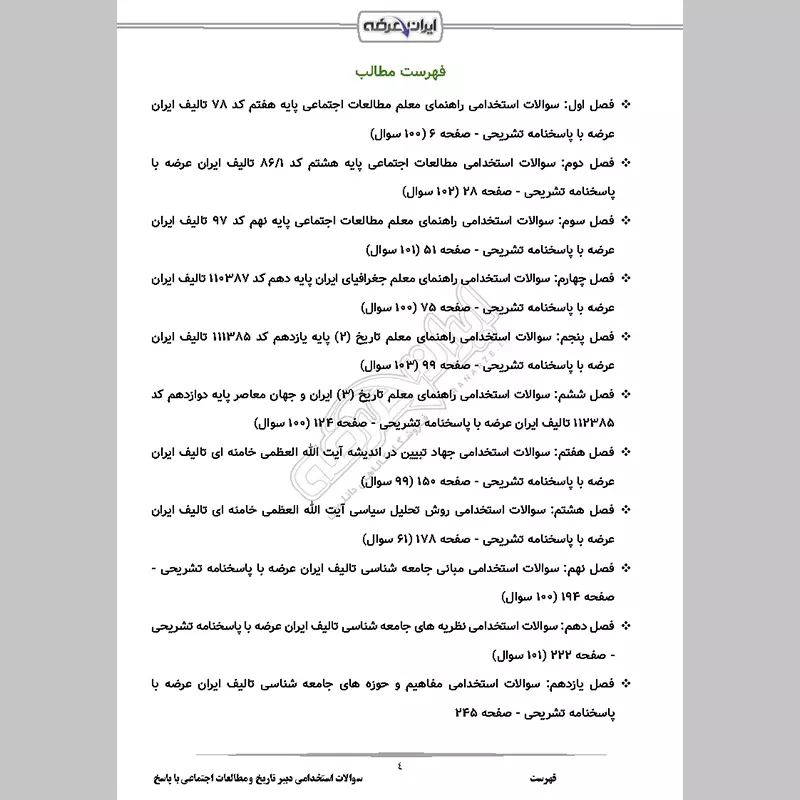 ایران عرضه

فهرست مطالب

❖ فصل اول: سوالات استخدامی راهنمای معلم مطالعات اجتماعی پایه هفتم کد ۷۸ تالیف ایران عرضه با پاسخنامه تشریحی - صفحه ۶ (۱۰۰ سوال)

❖ فصل دوم: سوالات استخدامی مطالعات اجتماعی پایه هشتم کد ۸۶/۱ تالیف ایران عرضه با پاسخنامه تشریحی - صفحه ۲۸ (۱۰۲ سوال)

❖ فصل سوم: سوالات استخدامی راهنمای معلم مطالعات اجتماعی پایه نهم کد ۹۷ تالیف ایران عرضه با پاسخنامه تشریحی - صفحه ۵۱ (۱۰۱ سوال)

❖ فصل چهارم: سوالات استخدامی راهنمای معلم جغرافیای ایران پایه دهم کد ۱۱۰۳۸۷ تالیف ایران عرضه با پاسخنامه تشریحی - صفحه ۷۵ (۱۰۰ سوال)

❖ فصل پنجم: سوالات استخدامی راهنمای معلم تاریخ (۲) پایه یازدهم کد ۱۱۱۳۸۵ تالیف ایران عرضه با پاسخنامه تشریحی - صفحه ۹۹ (۱۰۳ سوال)

❖ فصل ششم: سوالات استخدامی راهنمای معلم تاریخ (۳) ایران و جهان معاصر پایه دوازدهم کد ۱۱۲۳۸۵ تالیف ایران عرضه با پاسخنامه تشریحی - صفحه ۱۲۴ (۱۰۰ سوال)

❖ فصل هفتم: سوالات استخدامی جهاد تبیین در اندیشه آیت الله العظمی خامنه ای تالیف ایران عرضه با پاسخنامه تشریحی - صفحه ۱۵۰ (۹۹ سوال)

❖ فصل هشتم: سوالات استخدامی روش تحلیل سیاسی آیت الله العظمی خامنه ای تالیف ایران عرضه با پاسخنامه تشریحی - صفحه ۱۷۸ (۶۱ سوال)

❖ فصل نهم: سوالات استخدامی مبانی جامعه شناسی تالیف ایران عرضه با پاسخنامه تشریحی - صفحه ۱۹۴ (۱۰۰ سوال)

❖ فصل دهم: سوالات استخدامی نظریه های جامعه شناسی تالیف ایران عرضه با پاسخنامه تشریحی - صفحه ۲۲۲ (۱۰۱ سوال)

❖ فصل یازدهم: سوالات استخدامی مفاهیم و حوزه های جامعه شناسی تالیف ایران عرضه با پاسخنامه تشریحی - صفحه ۲۴۵

۴

فهرست

سوالات استخدامی دبیر تاریخ و مطالعات اجتماعی با پاسخ